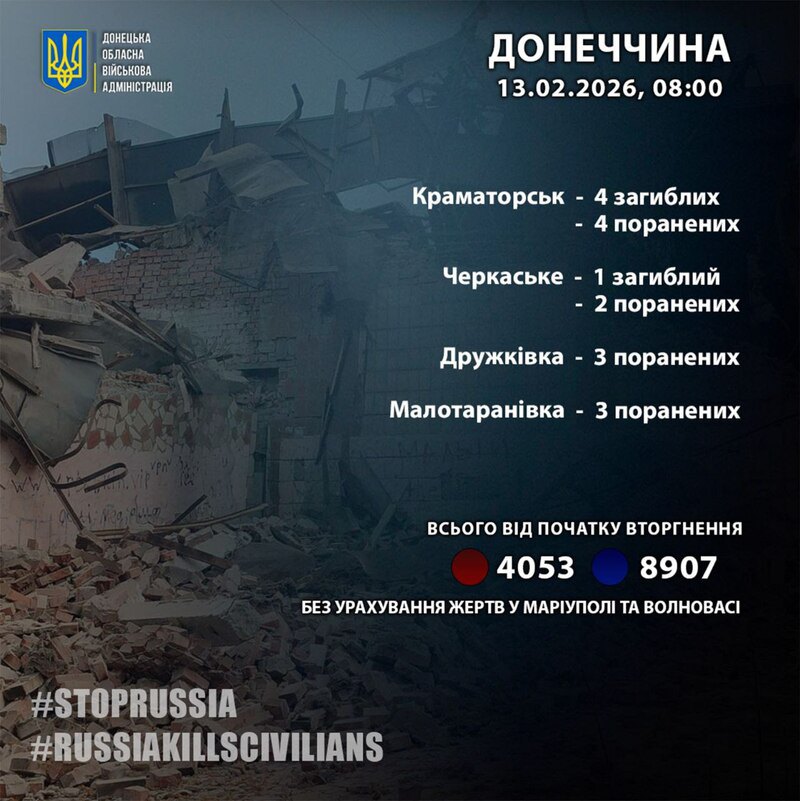 ДОНЕЦЬКА
ОБЛАСНА
ВІЙСЬКОВА
АДМІНІСТРАЦІЯ

ДОНЕЧЧИНА
13.02.2026, 08:00

Краматорськ - 4 загиблих
- 4 поранених

Черкаське - 1 загиблий
- 2 поранених

Дружківка - 3 поранених

Малотаранівка - 3 поранених

ВСЬОГО ВІД ПОЧАТКУ ВТОРГНЕННЯ
4053 8907
БЕЗ УРАХУВАННЯ ЖЕРТВ У МАРІУПОЛІ ТА ВОЛНОВАСІ

#STOPRUSSIA
#RUSSIAKILLSCIVILIANS